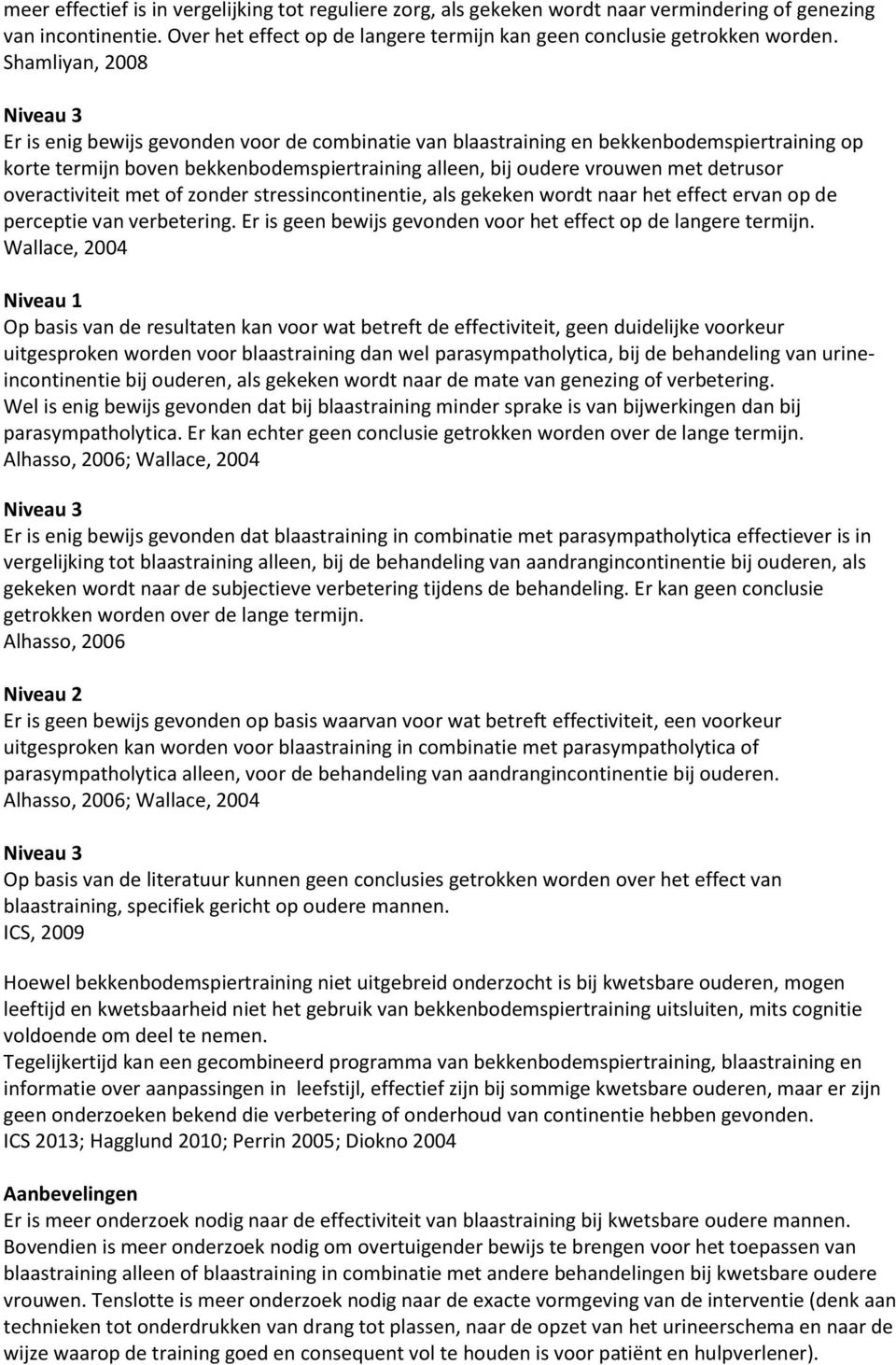 meer effectief is in vergelijking tot reguliere zorg, als gekeken wordt naar vermindering of genezing van incontinentie. Over het effect op de langere termijn kan geen conclusie getrokken worden.
Shamliyan, 2008

Niveau 3
Er is enig bewijs gevonden voor de combinatie van blaastraining en bekkenbodemspiertraining op korte termijn boven bekkenbodemspiertraining alleen, bij oudere vrouwen met detrusor overactiviteit met of zonder stressincontinentie, als gekeken wordt naar het effect ervan op de perceptie van verbetering. Er is geen bewijs gevonden voor het effect op de langere termijn.
Wallace, 2004

Niveau 1
Op basis van de resultaten kan voor wat betreft de effectiviteit, geen duidelijke voorkeur uitgesproken worden voor blaastraining dan wel parasympatholytica, bij de behandeling van urine-incontinentie bij ouderen, als gekeken wordt naar de mate van genezing of verbetering.
Wel is enig bewijs gevonden dat bij blaastraining minder sprake is van bijwerkingen dan bij parasympatholytica. Er kan echter geen conclusie getrokken worden over de lange termijn.
Alhasso, 2006; Wallace, 2004

Niveau 3
Er is enig bewijs gevonden dat blaastraining in combinatie met parasympatholytica effectiever is in vergelijking tot blaastraining alleen, bij de behandeling van aandrangincontinentie bij ouderen, als gekeken wordt naar de subjectieve verbetering tijdens de behandeling. Er kan geen conclusie getrokken worden over de lange termijn.
Alhasso, 2006

Niveau 2
Er is geen bewijs gevonden op basis waarvan voor wat betreft effectiviteit, een voorkeur uitgesproken kan worden voor blaastraining in combinatie met parasympatholytica of parasympatholytica alleen, voor de behandeling van aandrangincontinentie bij ouderen.
Alhasso, 2006; Wallace, 2004

Niveau 3
Op basis van de literatuur kunnen geen conclusies getrokken worden over het effect van blaastraining, specifiek gericht op oudere mannen.
ICS, 2009

Hoewel bekkenbodemspiertraining niet uitgebreid onderzocht is bij kwetsbare ouderen, mogen leeftijd en kwetsbaarheid niet het gebruik van bekkenbodemspiertraining uitsluiten, mits cognitie voldoende om deel te nemen.
Tegelijkertijd kan een gecombineerd programma van bekkenbodemspiertraining, blaastraining en informatie over aanpassingen in leefstijl, effectief zijn bij sommige kwetsbare ouderen, maar er zijn geen onderzoeken bekend die verbetering of onderhoud van continentie hebben gevonden.
ICS 2013; Hagglund 2010; Perrin 2005; Diokno 2004

Aanbevelingen
Er is meer onderzoek nodig naar de effectiviteit van blaastraining bij kwetsbare oudere mannen.
Bovendien is meer onderzoek nodig om overtuigender bewijs te brengen voor het toepassen van blaastraining alleen of blaastraining in combinatie met andere behandelingen bij kwetsbare oudere vrouwen. Tenslotte is meer onderzoek nodig naar de exacte vormgeving van de interventie (denk aan technieken tot onderdrukken van drang tot plassen, naar de opzet van het urineerschema en naar de wijze waarop de training goed en consequent vol te houden is voor patiënt en hulpverlener).